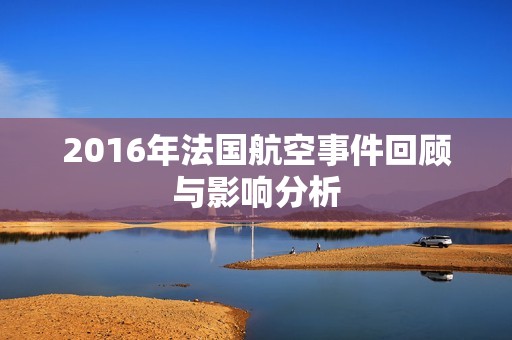 2016年法国航空事件回顾与影响分析